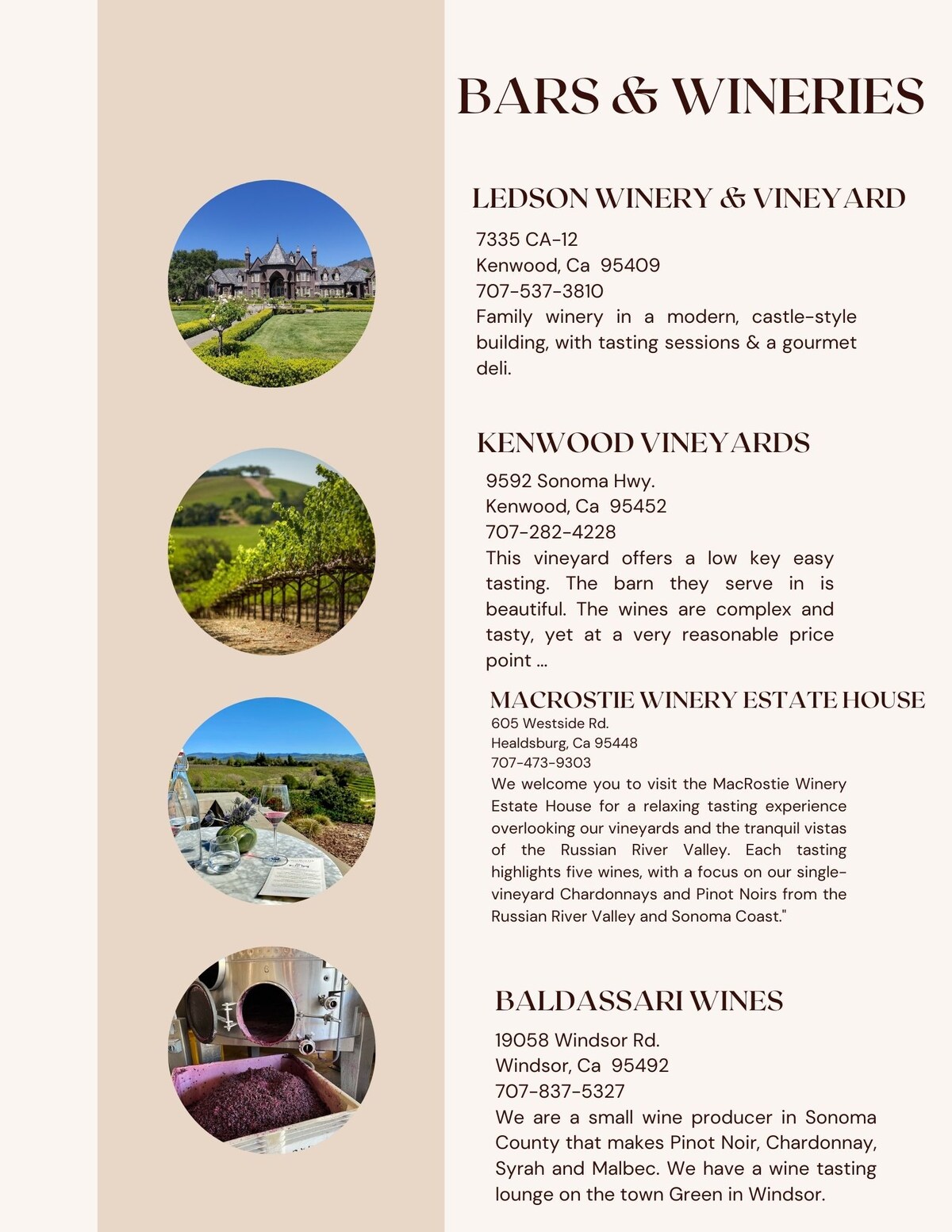 BARS & WINERIES

LEDSON WINERY & VINEYARD

7335 CA-12
Kenwood, Ca 95409
707-537-3810
Family winery in a modern, castle-style building, with tasting sessions & a gourmet deli.

KENWOOD VINEYARDS

9592 Sonoma Hwy.
Kenwood, Ca 95452
707-282-4228
This vineyard offers a low key easy tasting. The barn they serve in is beautiful. The wines are complex and tasty, yet at a very reasonable price point ...

MACROSTIE WINERY ESTATE HOUSE

605 Westside Rd.
Healdsburg, Ca 95448
707-473-9303
We welcome you to visit the MacRostie Winery Estate House for a relaxing tasting experience overlooking our vineyards and the tranquil vistas of the Russian River Valley. Each tasting highlights five wines, with a focus on our single-vineyard Chardonnays and Pinot Noirs from the Russian River Valley and Sonoma Coast."

BALDASSARI WINES

19058 Windsor Rd.
Windsor, Ca 95492
707-837-5327
We are a small wine producer in Sonoma County that makes Pinot Noir, Chardonnay, Syrah and Malbec. We have a wine tasting lounge on the town Green in Windsor.